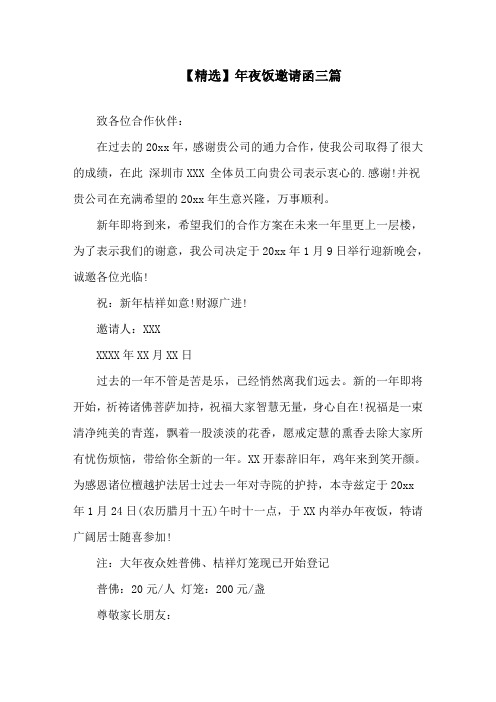 【精选】年夜饭邀请函三篇

致各位合作伙伴：

在过去的20xx年，感谢贵公司的通力合作，使我公司取得了很大的成绩，在此 深圳市XXX 全体员工向贵公司表示衷心的.感谢!并祝贵公司在充满希望的20xx年生意兴隆，万事顺利。

新年即将到来，希望我们的合作方案在未来一年里更上一层楼，为了表示我们的谢意，我公司决定于20xx年1月9日举行迎新晚会，诚邀各位光临!

祝：新年桔祥如意!财源广进!

邀请人：XXX

XXXX年XX月XX日

过去的一年不管是苦是乐，已经悄然离我们远去。新的一年即将开始，祈祷诸佛菩萨加持，祝福大家智慧无量，身心自在!祝福是一束清净纯美的青莲，飘着一股淡淡的花香，愿戒定慧的熏香去除大家所有忧伤烦恼，带给你全新的一年。XX开泰辞旧年，鸡年来到笑开颜。为感恩诸位檀越护法居士过去一年对寺院的护持，本寺兹定于20xx年1月24日(农历腊月十五)午时十一点，于XX内举办年夜饭，特请广阔居士随喜参加!

注：大年夜众姓普佛、桔祥灯笼现已开始登记

普佛：20元/人 灯笼：200元/盏

尊敬家长朋友：